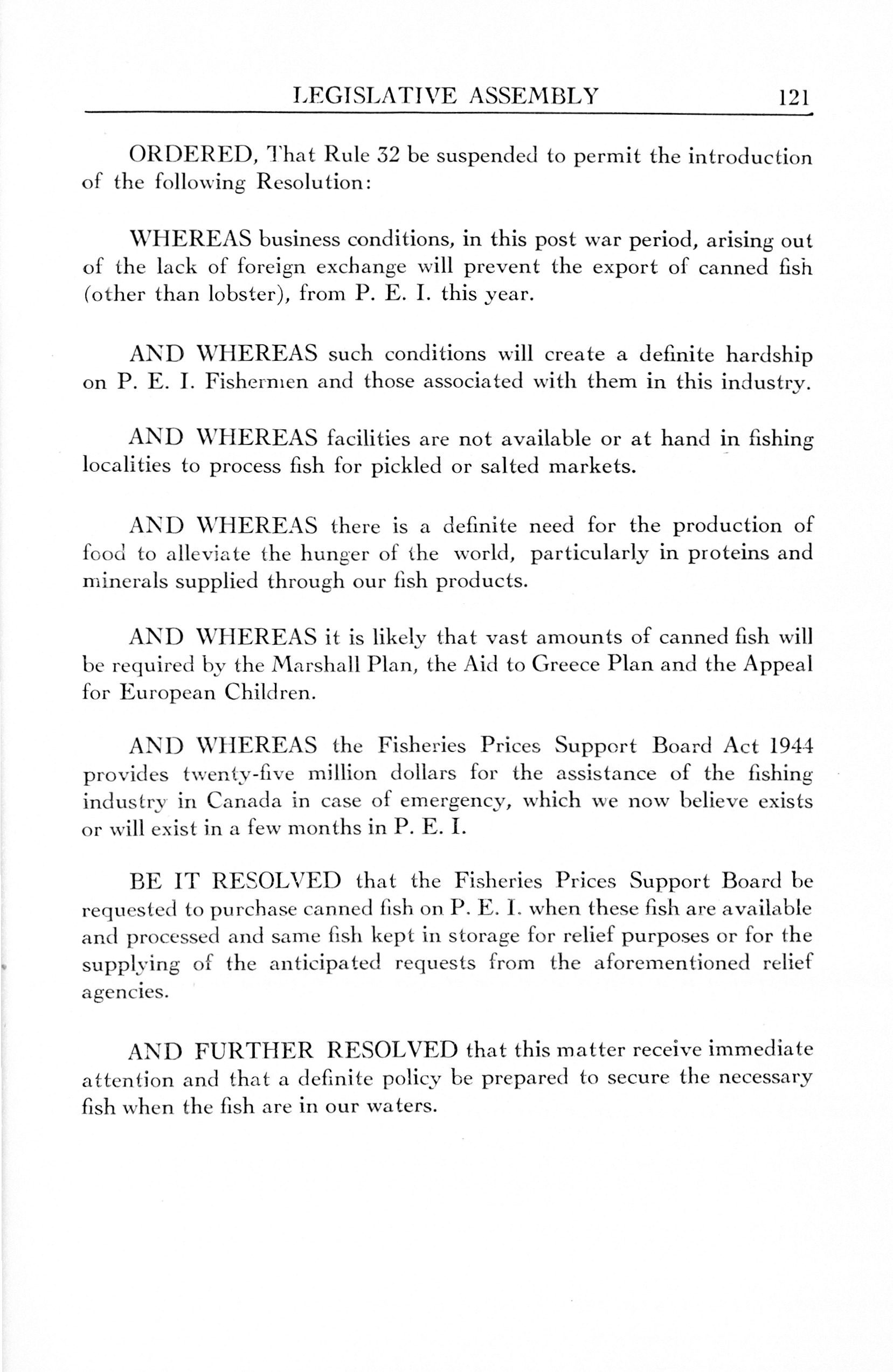 LEGISLATIVE ASSEMBLY 121

ORDERED, That Rule 32 be suspended to permit the introduction of the following Resolution:

WHEREAS business conditions, in this post war period, arising out of the lack of foreign exchange will prevent the export of canned fish (other than lobster), from P. E. I. this year.

AND WHEREAS such conditions will create a definite hardship on P. E. I. Fishermen and those associated with them in this industry.

AND WHEREAS facilities are not available or at hand in fishing localities to process fish for pickled or salted markets.

AND WHEREAS there is a definite need for the production of food to alleviate the hunger of the world, particularly in proteins and minerals supplied through our fish products.

AND WHEREAS it is likely that vast amounts of canned fish will be required by the Marshall Plan, the Aid to Greece Plan and the Appeal for European Children.

AND WHEREAS the Fisheries Prices Support Board Act 1944 provides twenty-five million dollars for the assistance of the fishing industry in Canada in case of emergency, which we now believe exists or will exist in a few months in P. E. I.

BE IT RESOLVED that the Fisheries Prices Support Board be requested to purchase canned fish on P. E. I. when these fish are available and processed and same fish kept in storage for relief purposes or for the supplying of the anticipated requests from the aforementioned relief agencies.

AND FURTHER RESOLVED that this matter receive immediate attention and that a definite policy be prepared to secure the necessary fish when the fish are in our waters.